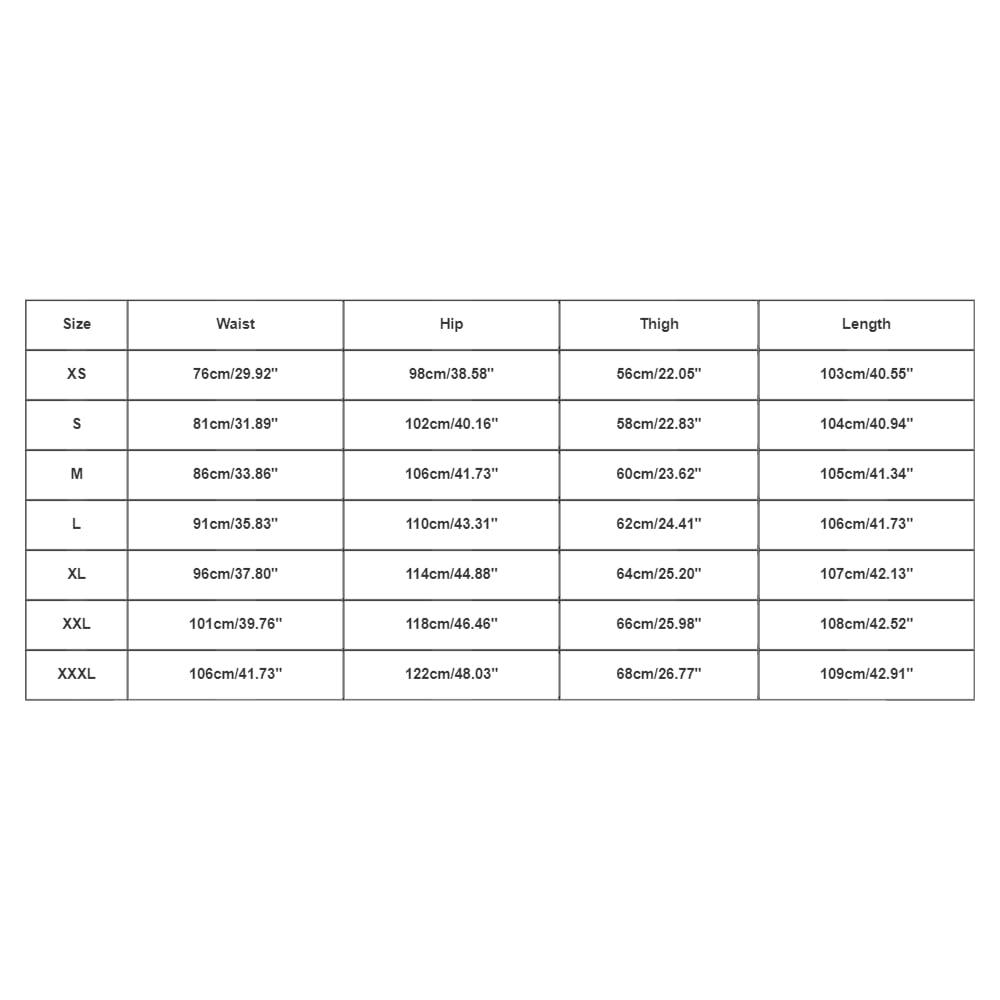 | Size | Waist | Hip | Thigh | Length |
|---|---|---|---|---|
| XS | 76cm/29.92'' | 98cm/38.58'' | 56cm/22.05'' | 103cm/40.55'' |
| S | 81cm/31.89'' | 102cm/40.16'' | 58cm/22.83'' | 104cm/40.94'' |
| M | 86cm/33.86'' | 106cm/41.73'' | 60cm/23.62'' | 105cm/41.34'' |
| L | 91cm/35.83'' | 110cm/43.31'' | 62cm/24.41'' | 106cm/41.73'' |
| XL | 96cm/37.80'' | 114cm/44.88'' | 64cm/25.20'' | 107cm/42.13'' |
| XXL | 101cm/39.76'' | 118cm/46.46'' | 66cm/25.98'' | 108cm/42.52'' |
| XXXL | 106cm/41.73'' | 122cm/48.03'' | 68cm/26.77'' | 109cm/42.91'' |